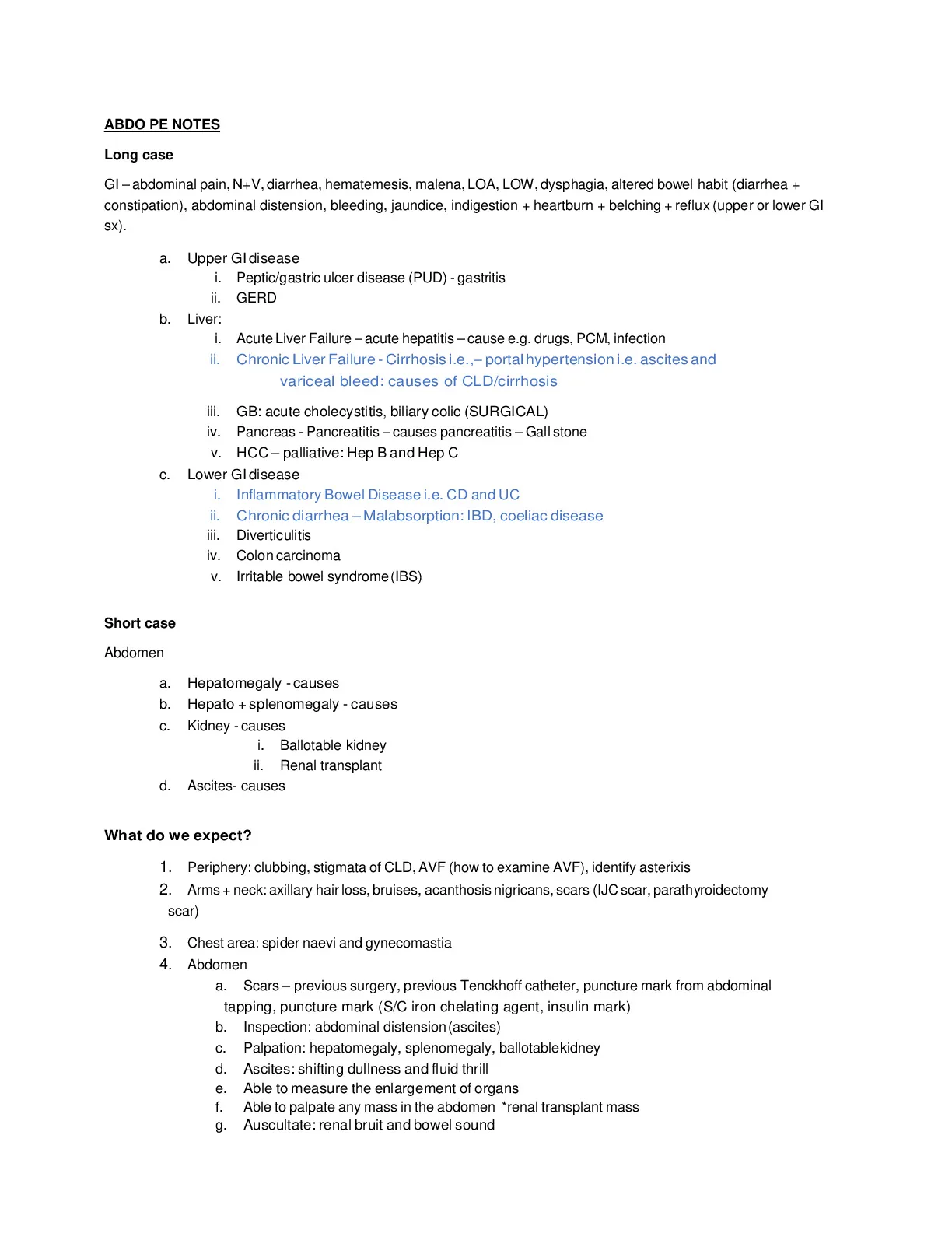 ABDO PE NOTES

Long case

GI – abdominal pain, N+V, diarrhea, hematemesis, malena, LOA, LOW, dysphagia, altered bowel habit (diarrhea + constipation), abdominal distension, bleeding, jaundice, indigestion + heartburn + belching + reflux (upper or lower GI sx).

a. Upper GI disease
i. Peptic/gastric ulcer disease (PUD) - gastritis
ii. GERD
b. Liver:
i. Acute Liver Failure – acute hepatitis – cause e.g. drugs, PCM, infection
ii. Chronic Liver Failure - Cirrhosis i.e.,– portal hypertension i.e. ascites and variceal bleed: causes of CLD/cirrhosis
iii. GB: acute cholecystitis, biliary colic (SURGICAL)
iv. Pancreas - Pancreatitis – causes pancreatitis – Gall stone
v. HCC – palliative: Hep B and Hep C
c. Lower GI disease
i. Inflammatory Bowel Disease i.e. CD and UC
ii. Chronic diarrhea – Malabsorption: IBD, coeliac disease
iii. Diverticulitis
iv. Colon carcinoma
v. Irritable bowel syndrome (IBS)

Short case

Abdomen

a. Hepatomegaly - causes
b. Hepato + splenomegaly - causes
c. Kidney - causes
i. Ballotable kidney
ii. Renal transplant
d. Ascites- causes

What do we expect?

1. Periphery: clubbing, stigmata of CLD, AVF (how to examine AVF), identify asterixis
2. Arms + neck: axillary hair loss, bruises, acanthosis nigricans, scars (IJC scar, parathyroidectomy scar)
3. Chest area: spider naevi and gynecomastia
4. Abdomen
a. Scars – previous surgery, previous Tenckhoff catheter, puncture mark from abdominal tapping, puncture mark (S/C iron chelating agent, insulin mark)
b. Inspection: abdominal distension (ascites)
c. Palpation: hepatomegaly, splenomegaly, ballotablekidney
d. Ascites: shifting dullness and fluid thrill
e. Able to measure the enlargement of organs
f. Able to palpate any mass in the abdomen *renal transplant mass
g. Auscultate: renal bruit and bowel sound